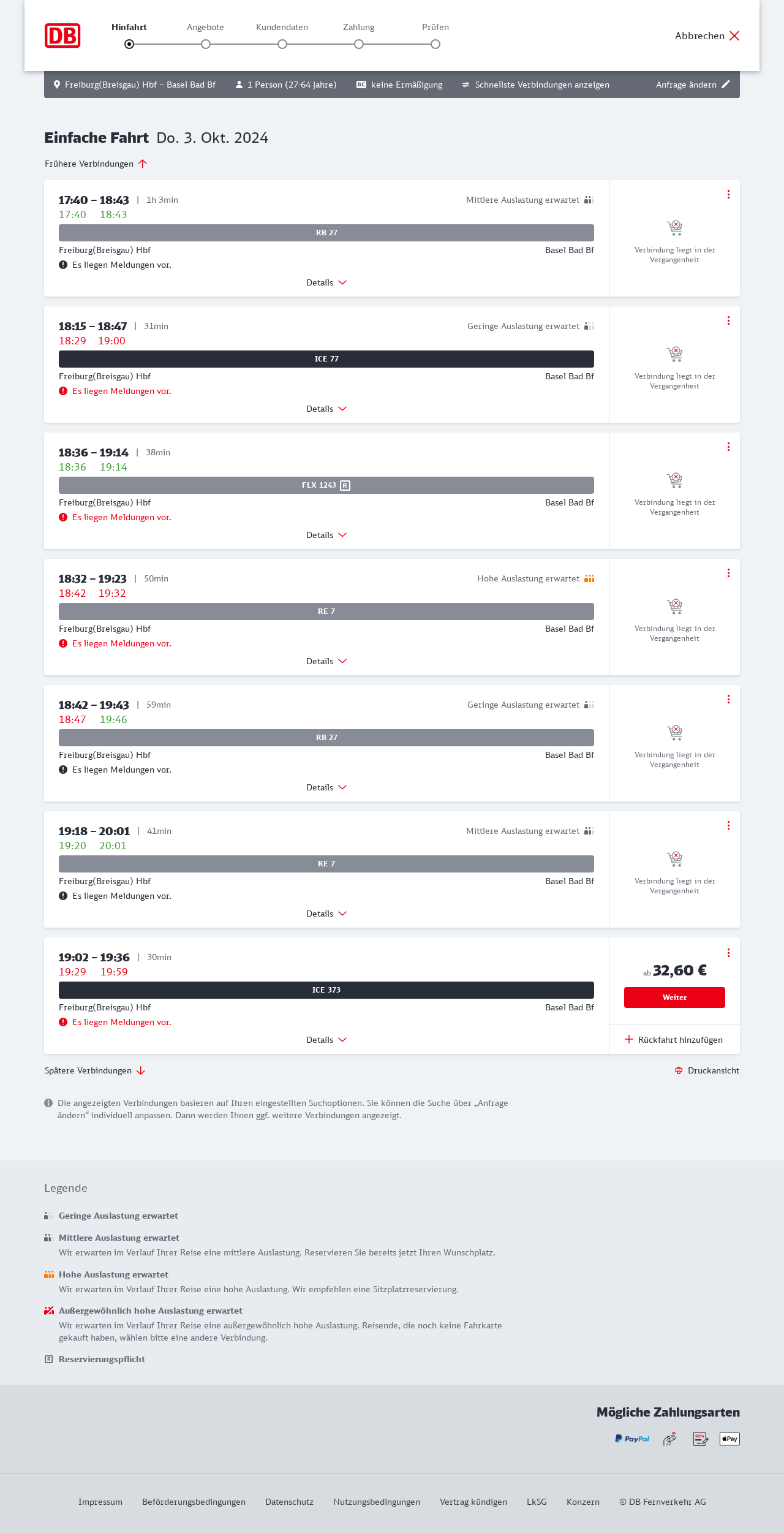 DB

Hinfahrt Angebote Kundendaten Zahlung Prüfen

Abbrechen

Freiburg(Breisgau) Hbf – Basel Bad Bf 1 Person (27-64 Jahre) BC keine Ermäßigung Schnellste Verbindungen anzeigen Anfrage ändern

Einfache Fahrt Do. 3. Okt. 2024

Frühere Verbindungen

17:40 – 18:43 | 1h 3min Mittlere Auslastung erwartet
17:40 18:43
RB 27
Freiburg(Breisgau) Hbf Basel Bad Bf
Es liegen Meldungen vor.
Details
Verbindung liegt in der Vergangenheit

18:15 – 18:47 | 31min Geringe Auslastung erwartet
18:29 19:00
ICE 77
Freiburg(Breisgau) Hbf Basel Bad Bf
Es liegen Meldungen vor.
Details
Verbindung liegt in der Vergangenheit

18:36 – 19:14 | 38min
18:36 19:14
FLX 1243 R
Freiburg(Breisgau) Hbf Basel Bad Bf
Es liegen Meldungen vor.
Details
Verbindung liegt in der Vergangenheit

18:32 – 19:23 | 50min Hohe Auslastung erwartet
18:42 19:32
RE 7
Freiburg(Breisgau) Hbf Basel Bad Bf
Es liegen Meldungen vor.
Details
Verbindung liegt in der Vergangenheit

18:42 – 19:43 | 59min Geringe Auslastung erwartet
18:47 19:46
RB 27
Freiburg(Breisgau) Hbf Basel Bad Bf
Es liegen Meldungen vor.
Details
Verbindung liegt in der Vergangenheit

19:18 – 20:01 | 41min Mittlere Auslastung erwartet
19:20 20:01
RE 7
Freiburg(Breisgau) Hbf Basel Bad Bf
Es liegen Meldungen vor.
Details
Verbindung liegt in der Vergangenheit

19:02 – 19:36 | 30min
19:29 19:59
ICE 373
Freiburg(Breisgau) Hbf Basel Bad Bf
Es liegen Meldungen vor.
Details
ab 32,60 €
Weiter
Rückfahrt hinzufügen

Spätere Verbindungen Druckansicht

Die angezeigten Verbindungen basieren auf Ihren eingestellten Suchoptionen. Sie können die Suche über „Anfrage ändern“ individuell anpassen. Dann werden Ihnen ggf. weitere Verbindungen angezeigt.

Legende

Geringe Auslastung erwartet

Mittlere Auslastung erwartet
Wir erwarten im Verlauf Ihrer Reise eine mittlere Auslastung. Reservieren Sie bereits jetzt Ihren Wunschplatz.

Hohe Auslastung erwartet
Wir erwarten im Verlauf Ihrer Reise eine hohe Auslastung. Wir empfehlen eine Sitzplatzreservierung.

Außergewöhnlich hohe Auslastung erwartet
Wir erwarten im Verlauf Ihrer Reise eine außergewöhnlich hohe Auslastung. Reisende, die noch keine Fahrkarte gekauft haben, wählen bitte eine andere Verbindung.

R Reservierungspflicht

Mögliche Zahlungsarten
PayPal SEPA Pay

Impressum Beförderungsbedingungen Datenschutz Nutzungsbedingungen Vertrag kündigen LkSG Konzern © DB Fernverkehr AG